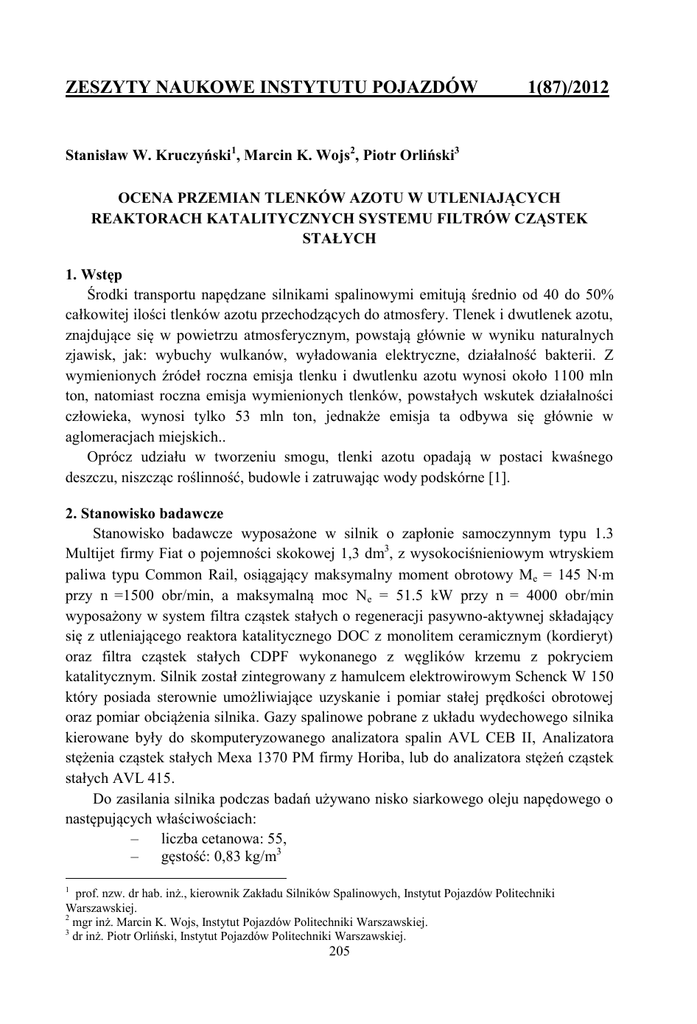 ZESZYTY NAUKOWE INSTYTUTU POJAZDÓW 1(87)/2012

Stanisław W. Kruczyński$^1$, Marcin K. Wojs$^2$, Piotr Orliński$^3$

OCENA PRZEMIAN TLENKÓW AZOTU W UTLENIAJĄCYCH REAKTORACH KATALITYCZNYCH SYSTEMU FILTRÓW CZĄSTEK STAŁYCH

1. Wstęp

Środki transportu napędzane silnikami spalinowymi emitują średnio od 40 do 50% całkowitej ilości tlenków azotu przechodzących do atmosfery. Tlenek i dwutlenek azotu, znajdujące się w powietrzu atmosferycznym, powstają głównie w wyniku naturalnych zjawisk, jak: wybuchy wulkanów, wyładowania elektryczne, działalność bakterii. Z wymienionych źródeł roczna emisja tlenku i dwutlenku azotu wynosi około 1100 mln ton, natomiast roczna emisja wymienionych tlenków, powstałych wskutek działalności człowieka, wynosi tylko 53 mln ton, jednakże emisja ta odbywa się głównie w aglomeracjach miejskich..

Oprócz udziału w tworzeniu smogu, tlenki azotu opadają w postaci kwaśnego deszczu, niszcząc roślinność, budowle i zatruwając wody podskórne [1].

2. Stanowisko badawcze

Stanowisko badawcze wyposażone w silnik o zapłonie samoczynnym typu 1.3 Multijet firmy Fiat o pojemności skokowej 1,3 dm$^3$, z wysokociśnieniowym wtryskiem paliwa typu Common Rail, osiągający maksymalny moment obrotowy $M_e$ = 145 N·m przy n =1500 obr/min, a maksymalną moc $N_e$ = 51.5 kW przy n = 4000 obr/min wyposażony w system filtra cząstek stałych o regeneracji pasywno-aktywnej składający się z utleniającego reaktora katalitycznego DOC z monolitem ceramicznym (kordieryt) oraz filtra cząstek stałych CDPF wykonanego z węglików krzemu z pokryciem katalitycznym. Silnik został zintegrowany z hamulcem elektrowirowym Schenck W 150 który posiada sterownie umożliwiające uzyskanie i pomiar stałej prędkości obrotowej oraz pomiar obciążenia silnika. Gazy spalinowe pobrane z układu wydechowego silnika kierowane były do skomputeryzowanego analizatora spalin AVL CEB II, Analizatora stężenia cząstek stałych Mexa 1370 PM firmy Horiba, lub do analizatora stężeń cząstek stałych AVL 415.

Do zasilania silnika podczas badań używano nisko siarkowego oleju napędowego o następujących właściwościach:
– liczba cetanowa: 55,
– gęstość: 0,83 kg/m$^3$

$^1$ prof. nzw. dr hab. inż., kierownik Zakładu Silników Spalinowych, Instytut Pojazdów Politechniki Warszawskiej.
$^2$ mgr inż. Marcin K. Wojs, Instytut Pojazdów Politechniki Warszawskiej.
$^3$ dr inż. Piotr Orliński, Instytut Pojazdów Politechniki Warszawskiej.

205